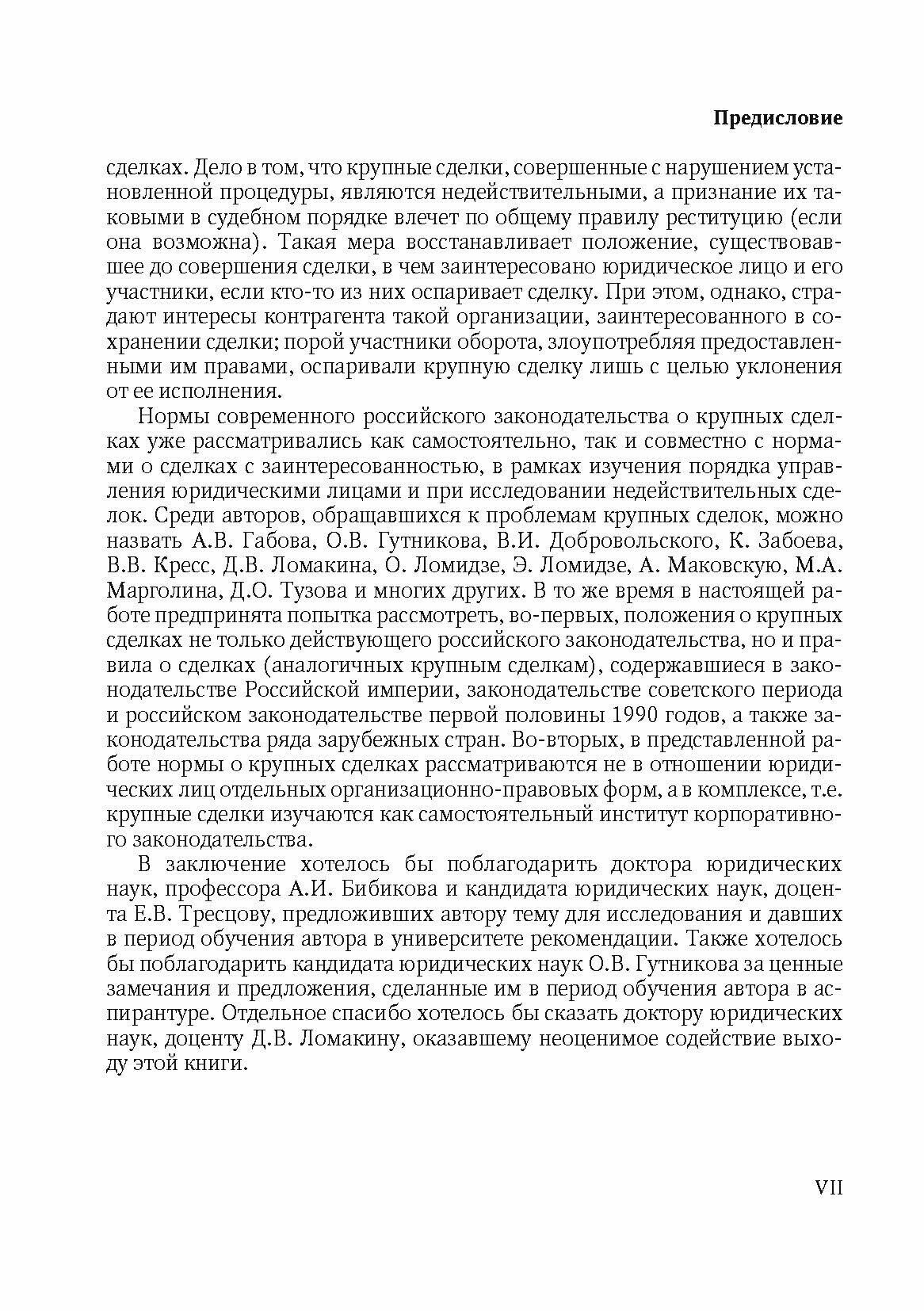 Предисловие

сделках. Дело в том, что крупные сделки, совершенные с нарушением установленной процедуры, являются недействительными, а признание их таковыми в судебном порядке влечет по общему правилу реституцию (если она возможна). Такая мера восстанавливает положение, существовавшее до совершения сделки, в чем заинтересовано юридическое лицо и его участники, если кто-то из них оспаривает сделку. При этом, однако, страдают интересы контрагента такой организации, заинтересованного в сохранении сделки; порой участники оборота, злоупотребляя предоставленными им правами, оспаривали крупную сделку лишь с целью уклонения от ее исполнения.

Нормы современного российского законодательства о крупных сделках уже рассматривались как самостоятельно, так и совместно с нормами о сделках с заинтересованностью, в рамках изучения порядка управления юридическими лицами и при исследовании недействительных сделок. Среди авторов, обращавшихся к проблемам крупных сделок, можно назвать А.В. Габова, О.В. Гутникова, В.И. Добровольского, К. Забоева, В.В. Кресс, Д.В. Ломакина, О. Ломидзе, Э. Ломидзе, А. Маковскую, М.А. Марголина, Д.О. Тузова и многих других. В то же время в настоящей работе предпринята попытка рассмотреть, во-первых, положения о крупных сделках не только действующего российского законодательства, но и правила о сделках (аналогичных крупным сделкам), содержавшиеся в законодательстве Российской империи, законодательстве советского периода и российском законодательстве первой половины 1990 годов, а также законодательства ряда зарубежных стран. Во-вторых, в представленной работе нормы о крупных сделках рассматриваются не в отношении юридических лиц отдельных организационно-правовых форм, а в комплексе, т.е. крупные сделки изучаются как самостоятельный институт корпоративного законодательства.

В заключение хотелось бы поблагодарить доктора юридических наук, профессора А.И. Бибикова и кандидата юридических наук, доцента Е.В. Тресцову, предложивших автору тему для исследования и давших в период обучения автора в университете рекомендации. Также хотелось бы поблагодарить кандидата юридических наук О.В. Гутникова за ценные замечания и предложения, сделанные им в период обучения автора в аспирантуре. Отдельное спасибо хотелось бы сказать доктору юридических наук, доценту Д.В. Ломакину, оказавшему неоценимое содействие выходу этой книги.

VII